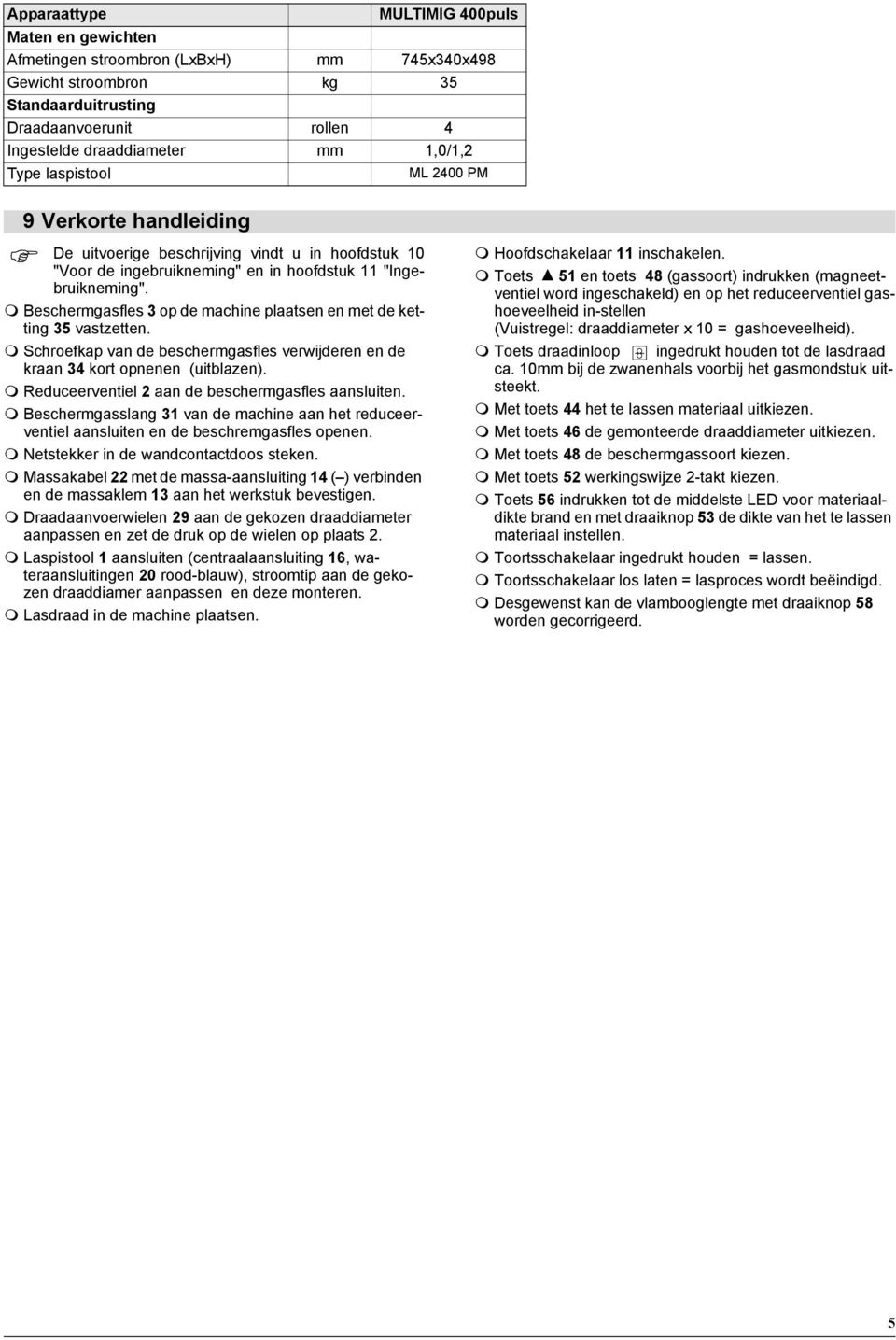 | Apparaattype | | MULTIMIG 400puls |
|---|---|---|
| Maten en gewichten | | |
| Afmetingen stroombron (LxBxH) | mm | 745x340x498 |
| Gewicht stroombron | kg | 35 |
| Standaarduitrusting | | |
| Draadaanvoerunit | rollen | 4 |
| Ingestelde draaddiameter | mm | 1,0/1,2 |
| Type laspistool | | ML 2400 PM |

9 Verkorte handleiding

De uitvoerige beschrijving vindt u in hoofdstuk 10 "Voor de ingebruikneming" en in hoofdstuk 11 "Ingebruikneming".

Beschermgasfles 3 op de machine plaatsen en met de ketting 35 vastzetten.

Schroefkap van de beschermgasfles verwijderen en de kraan 34 kort opnenen (uitblazen).

Reduceerventiel 2 aan de beschermgasfles aansluiten.

Beschermgasslang 31 van de machine aan het reduceerventiel aansluiten en de beschremgasfles openen.

Netstekker in de wandcontactdoos steken.

Massakabel 22 met de massa-aansluiting 14 (–) verbinden en de massaklem 13 aan het werkstuk bevestigen.

Draadaanvoerwielen 29 aan de gekozen draaddiameter aanpassen en zet de druk op de wielen op plaats 2.

Laspistool 1 aansluiten (centraalaansluiting 16, wateraansluitingen 20 rood-blauw), stroomtip aan de gekozen draaddiamer aanpassen en deze monteren.

Lasdraad in de machine plaatsen.

Hoofdschakelaar 11 inschakelen.

Toets ▲ 51 en toets 48 (gassoort) indrukken (magneetventiel word ingeschakeld) en op het reduceerventiel gashoeveelheid in-stellen (Vuistregel: draaddiameter x 10 = gashoeveelheid).

Toets draadinloop ingedrukt houden tot de lasdraad ca. 10mm bij de zwanenhals voorbij het gasmondstuk uitsteekt.

Met toets 44 het te lassen materiaal uitkiezen.

Met toets 46 de gemonteerde draaddiameter uitkiezen.

Met toets 48 de beschermgassoort kiezen.

Met toets 52 werkingswijze 2-takt kiezen.

Toets 56 indrukken tot de middelste LED voor materiaaldikte brand en met draaiknop 53 de dikte van het te lassen materiaal instellen.

Toortsschakelaar ingedrukt houden = lassen.

Toortsschakelaar los laten = lasproces wordt beëindigd.

Desgewenst kan de vlambooglengte met draaiknop 58 worden gecorrigeerd.

5